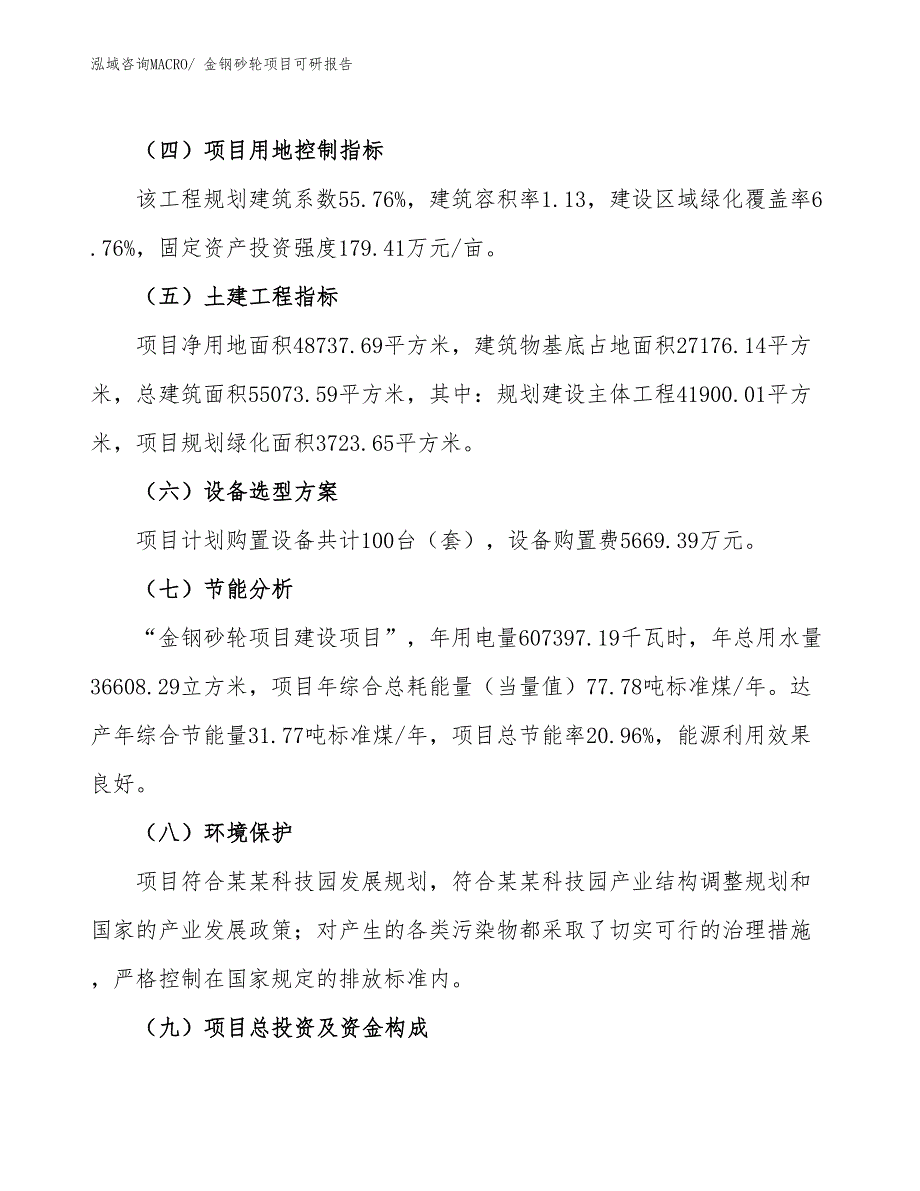 泓域咨询MACRO/ 金钢砂轮项目可研报告

（四）项目用地控制指标

该工程规划建筑系数55.76%，建筑容积率1.13，建设区域绿化覆盖率6.76%，固定资产投资强度179.41万元/亩。

（五）土建工程指标

项目净用地面积48737.69平方米，建筑物基底占地面积27176.14平方米，总建筑面积55073.59平方米，其中：规划建设主体工程41900.01平方米，项目规划绿化面积3723.65平方米。

（六）设备选型方案

项目计划购置设备共计100台（套），设备购置费5669.39万元。

（七）节能分析

“金钢砂轮项目建设项目”，年用电量607397.19千瓦时，年总用水量36608.29立方米，项目年综合总耗能量（当量值）77.78吨标准煤/年。达产年综合节能量31.77吨标准煤/年，项目总节能率20.96%，能源利用效果良好。

（八）环境保护

项目符合某某科技园发展规划，符合某某科技园产业结构调整规划和国家的产业发展政策；对产生的各类污染物都采取了切实可行的治理措施，严格控制在国家规定的排放标准内。

（九）项目总投资及资金构成